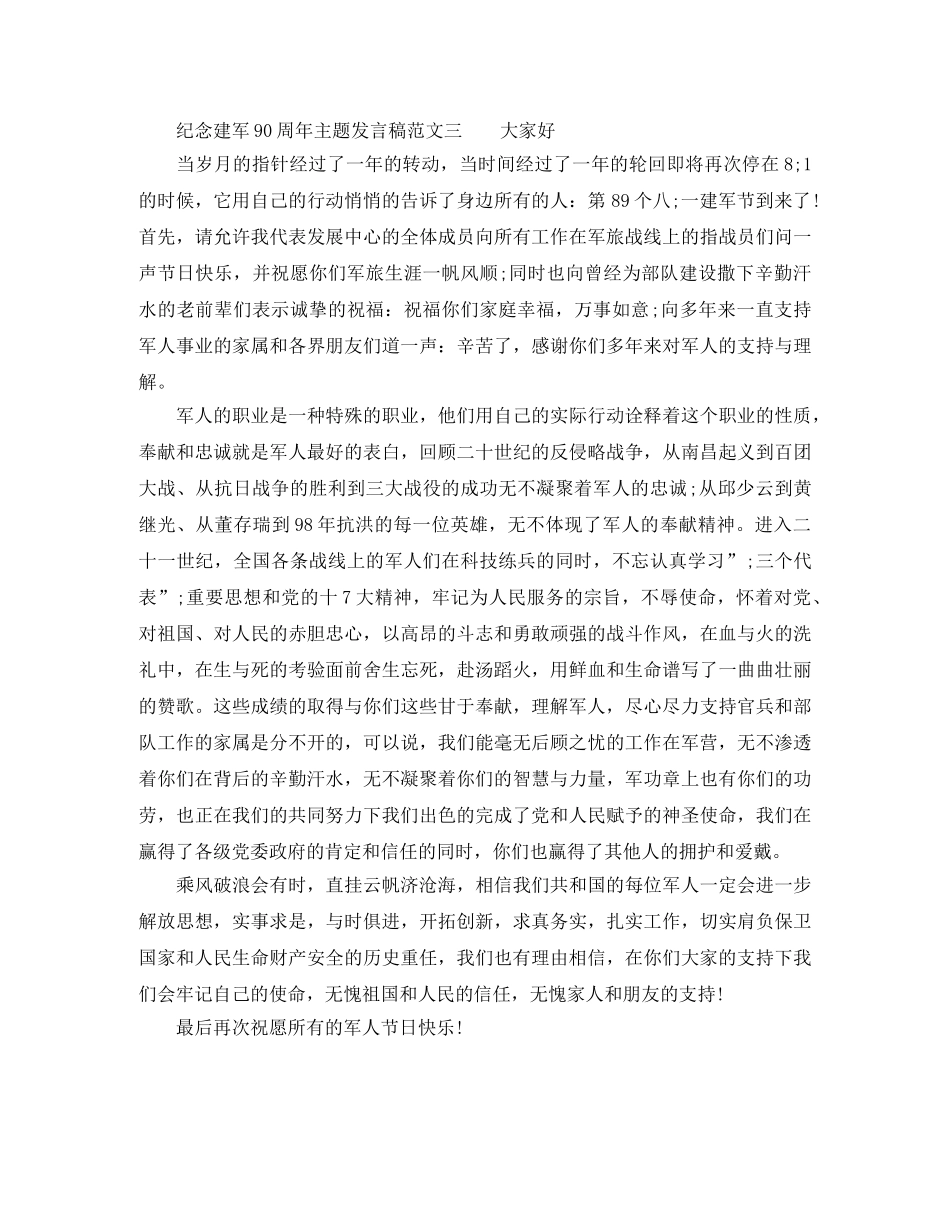 纪念建军90周年主题发言稿范文三　　大家好

当岁月的指针经过了一年的转动，当时间经过了一年的轮回即将再次停在8;1的时候，它用自己的行动悄悄的告诉了身边所有的人：第89个八;一建军节到来了!首先，请允许我代表发展中心的全体成员向所有工作在军旅战线上的指战员们问一声节日快乐，并祝愿你们军旅生涯一帆风顺;同时也向曾经为部队建设撒下辛勤汗水的老前辈们表示诚挚的祝福：祝福你们家庭幸福，万事如意;向多年来一直支持军人事业的家属和各界朋友们道一声：辛苦了，感谢你们多年来对军人的支持与理解。

军人的职业是一种特殊的职业，他们用自己的实际行动诠释着这个职业的性质，奉献和忠诚就是军人最好的表白，回顾二十世纪的反侵略战争，从南昌起义到百团大战、从抗日战争的胜利到三大战役的成功无不凝聚着军人的忠诚;从邱少云到黄继光、从董存瑞到98年抗洪的每一位英雄，无不体现了军人的奉献精神。进入二十一世纪，全国各条战线上的军人们在科技练兵的同时，不忘认真学习”;三个代表”;重要思想和党的十7大精神，牢记为人民服务的宗旨，不辱使命，怀着对党、对祖国、对人民的赤胆忠心，以高昂的斗志和勇敢顽强的战斗作风，在血与火的洗礼中，在生与死的考验面前舍生忘死，赴汤蹈火，用鲜血和生命谱写了一曲曲壮丽的赞歌。这些成绩的取得与你们这些甘于奉献，理解军人，尽心尽力支持官兵和部队工作的家属是分不开的，可以说，我们能毫无后顾之忧的工作在军营，无不渗透着你们在背后的辛勤汗水，无不凝聚着你们的智慧与力量，军功章上也有你们的功劳，也正在我们的共同努力下我们出色的完成了党和人民赋予的神圣使命，我们在赢得了各级党委政府的肯定和信任的同时，你们也赢得了其他人的拥护和爱戴。

乘风破浪会有时，直挂云帆济沧海，相信我们共和国的每位军人一定会进一步解放思想，实事求是，与时俱进，开拓创新，求真务实，扎实工作，切实肩负保卫国家和人民生命财产安全的历史重任，我们也有理由相信，在你们大家的支持下我们会牢记自己的使命，无愧祖国和人民的信任，无愧家人和朋友的支持!

最后再次祝愿所有的军人节日快乐!